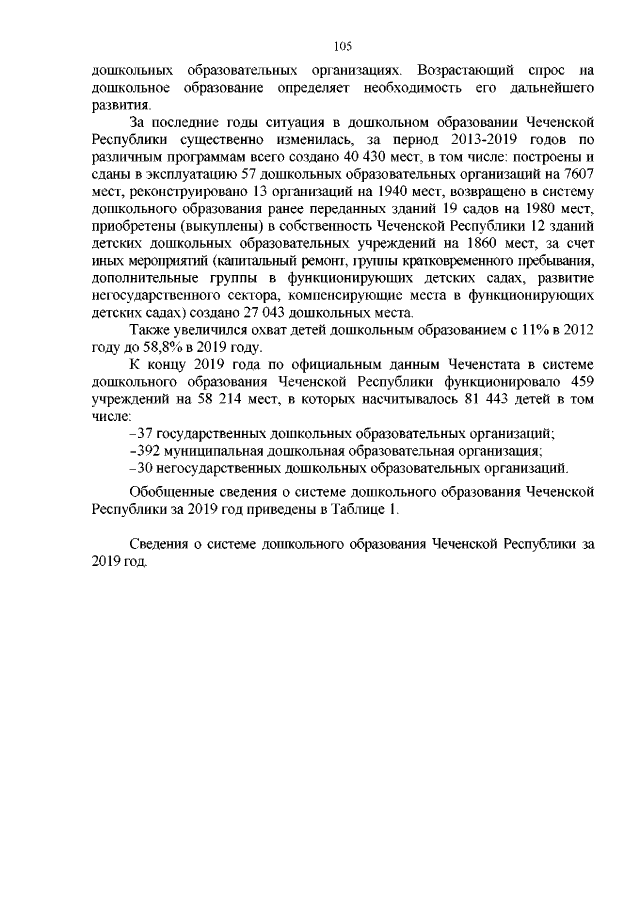 105

дошкольных образовательных организациях. Возрастающий спрос на дошкольное образование определяет необходимость его дальнейшего развития.

За последние годы ситуация в дошкольном образовании Чеченской Республики существенно изменилась, за период 2013-2019 годов по различным программам всего создано 40 430 мест, в том числе: построены и сданы в эксплуатацию 57 дошкольных образовательных организаций на 7607 мест, реконструировано 13 организаций на 1940 мест, возвращено в систему дошкольного образования ранее переданных зданий 19 садов на 1980 мест, приобретены (выкуплены) в собственность Чеченской Республики 12 зданий детских дошкольных образовательных учреждений на 1860 мест, за счет иных мероприятий (капитальный ремонт, группы кратковременного пребывания, дополнительные группы в функционирующих детских садах, развитие негосударственного сектора, компенсирующие места в функционирующих детских садах) создано 27 043 дошкольных места.

Также увеличился охват детей дошкольным образованием с 11% в 2012 году до 58,8% в 2019 году.

К концу 2019 года по официальным данным Чеченстата в системе дошкольного образования Чеченской Республики функционировало 459 учреждений на 58 214 мест, в которых насчитывалось 81 443 детей в том числе:

–37 государственных дошкольных образовательных организаций;

–392 муниципальная дошкольная образовательная организация;

–30 негосударственных дошкольных образовательных организаций.

Обобщенные сведения о системе дошкольного образования Чеченской Республики за 2019 год приведены в Таблице 1.

Сведения о системе дошкольного образования Чеченской Республики за 2019 год.